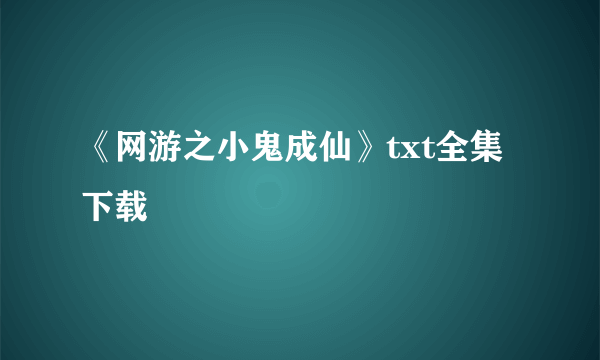 《网游之小鬼成仙》txt全集下载